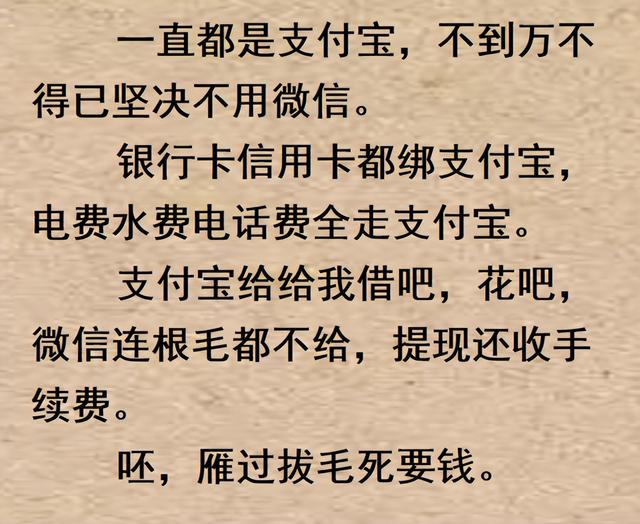 一直都是支付宝，不到万不得已坚决不用微信。

银行卡信用卡都绑支付宝，电费水费电话费全走支付宝。

支付宝给给我借吧，花吧，微信连根毛都不给，提现还收手续费。

呸，雁过拔毛死要钱。